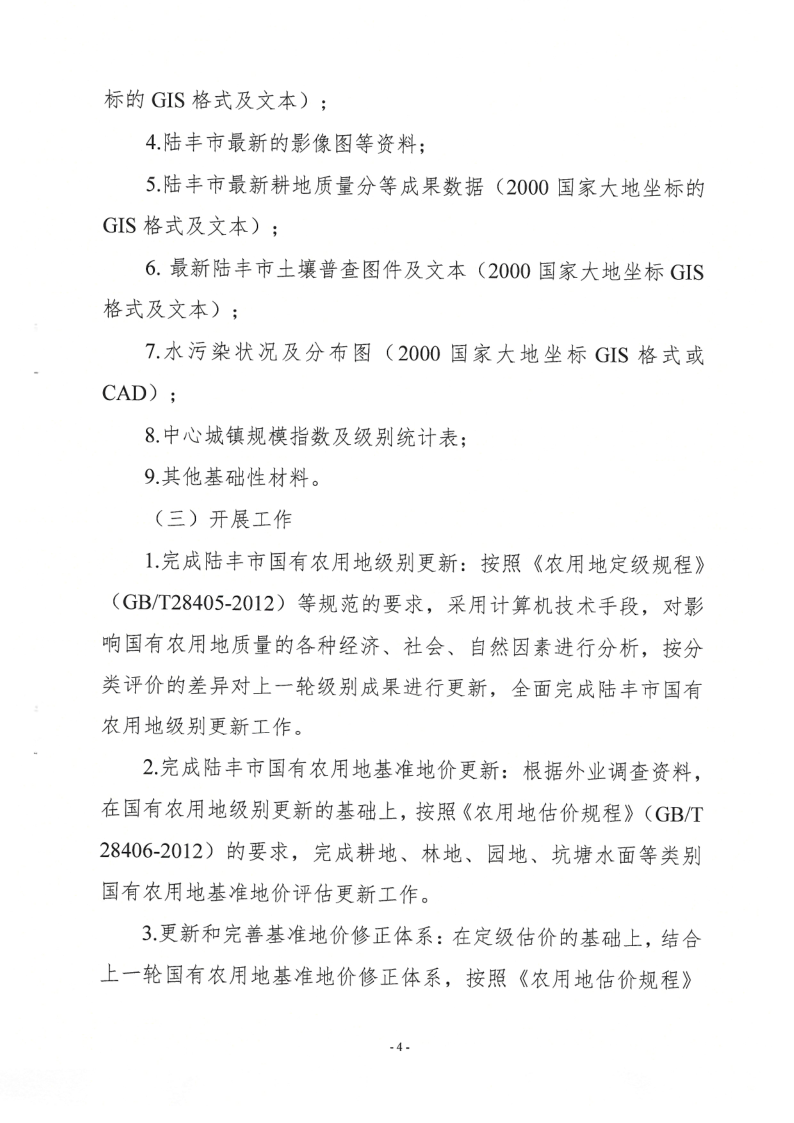 标的 GIS 格式及文本）；

4.陆丰市最新的影像图等资料；

5.陆丰市最新耕地质量分等成果数据（2000 国家大地坐标的 GIS 格式及文本）；

6. 最新陆丰市土壤普查图件及文本（2000 国家大地坐标 GIS 格式及文本）；

7.水污染状况及分布图（2000 国家大地坐标 GIS 格式或 CAD）；

8.中心城镇规模指数及级别统计表；

9.其他基础性材料。

（三）开展工作

1.完成陆丰市国有农用地级别更新：按照《农用地定级规程》（GB/T28405-2012）等规范的要求，采用计算机技术手段，对影响国有农用地质量的各种经济、社会、自然因素进行分析，按分类评价的差异对上一轮级别成果进行更新，全面完成陆丰市国有农用地级别更新工作。

2.完成陆丰市国有农用地基准地价更新：根据外业调查资料，在国有农用地级别更新的基础上，按照《农用地估价规程》（GB/T 28406-2012）的要求，完成耕地、林地、园地、坑塘水面等类别国有农用地基准地价评估更新工作。

3.更新和完善基准地价修正体系：在定级估价的基础上，结合上一轮国有农用地基准地价修正体系，按照《农用地估价规程》

- 4 -